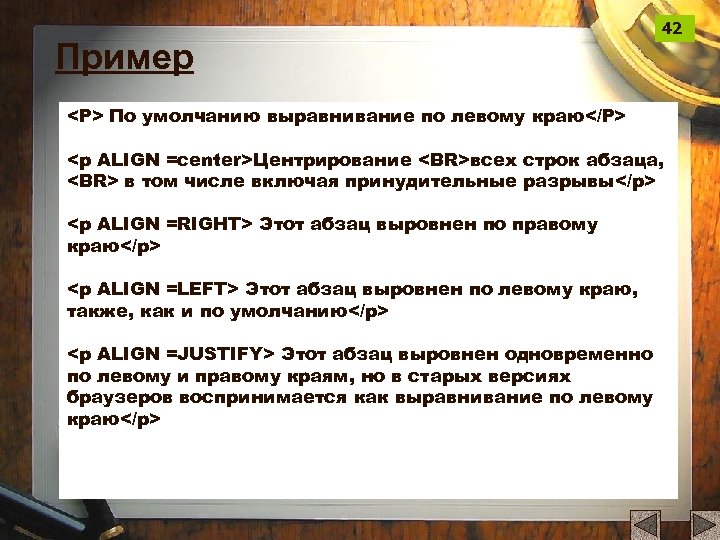 42

Пример

<P> По умолчанию выравнивание по левому краю</P>

<p ALIGN =center>Центрирование <BR>всех строк абзаца, <BR> в том числе включая принудительные разрывы</p>

<p ALIGN =RIGHT> Этот абзац выровнен по правому краю</p>

<p ALIGN =LEFT> Этот абзац выровнен по левому краю, также, как и по умолчанию</p>

<p ALIGN =JUSTIFY> Этот абзац выровнен одновременно по левому и правому краям, но в старых версиях браузеров воспринимается как выравнивание по левому краю</p>